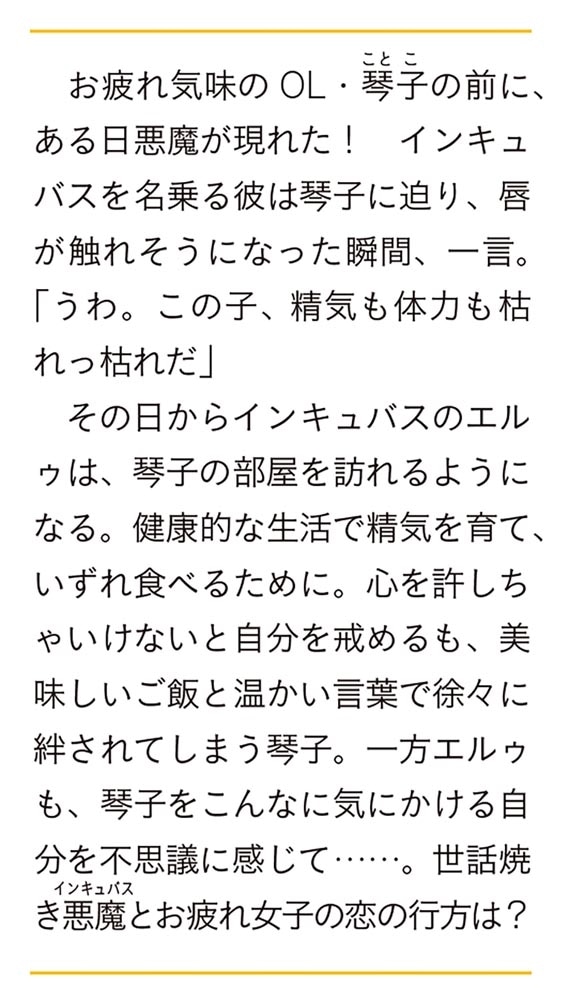 お疲れ気味のOL・琴子（ことこ）の前に、ある日悪魔が現れた！　インキュバスを名乗る彼は琴子に迫り、唇が触れそうになった瞬間、一言。「うわ。この子、精気も体力も枯れっ枯れだ」

その日からインキュバスのエルゥは、琴子の部屋を訪れるようになる。健康的な生活で精気を育て、いずれ食べるために。心を許しちゃいけないと自分を戒めるも、美味しいご飯と温かい言葉で徐々に絆されてしまう琴子。一方エルゥも、琴子をこんなに気にかける自分を不思議に感じて……。世話焼き悪魔（インキュバス）とお疲れ女子の恋の行方は？